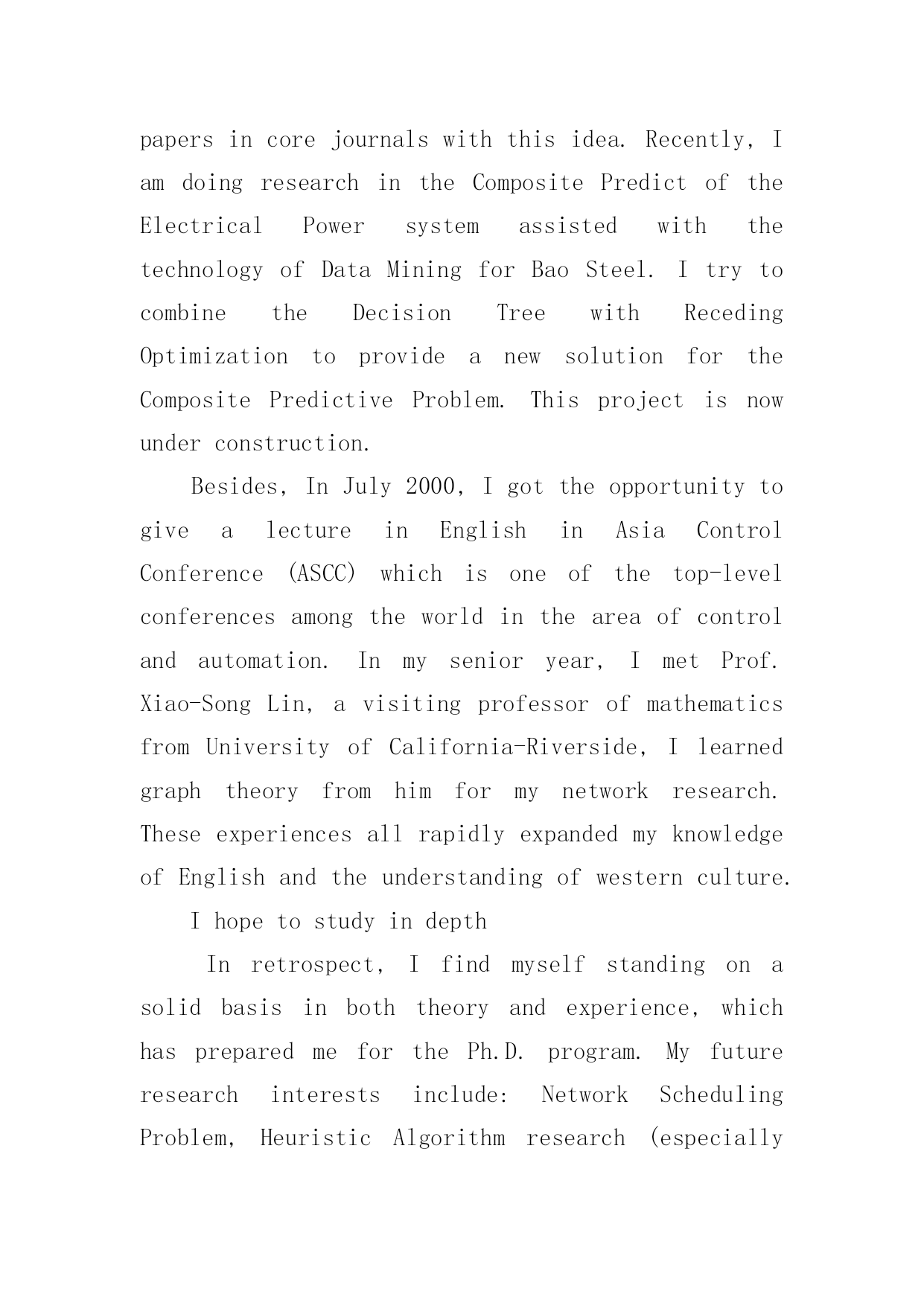 papers in core journals with this idea. Recently, I am doing research in the Composite Predict of the Electrical Power system assisted with the technology of Data Mining for Bao Steel. I try to combine the Decision Tree with Receding Optimization to provide a new solution for the Composite Predictive Problem. This project is now under construction.

Besides, In July 2000, I got the opportunity to give a lecture in English in Asia Control Conference (ASCC) which is one of the top-level conferences among the world in the area of control and automation. In my senior year, I met Prof. Xiao-Song Lin, a visiting professor of mathematics from University of California-Riverside, I learned graph theory from him for my network research. These experiences all rapidly expanded my knowledge of English and the understanding of western culture.

I hope to study in depth

In retrospect, I find myself standing on a solid basis in both theory and experience, which has prepared me for the Ph.D. program. My future research interests include: Network Scheduling Problem, Heuristic Algorithm research (especially